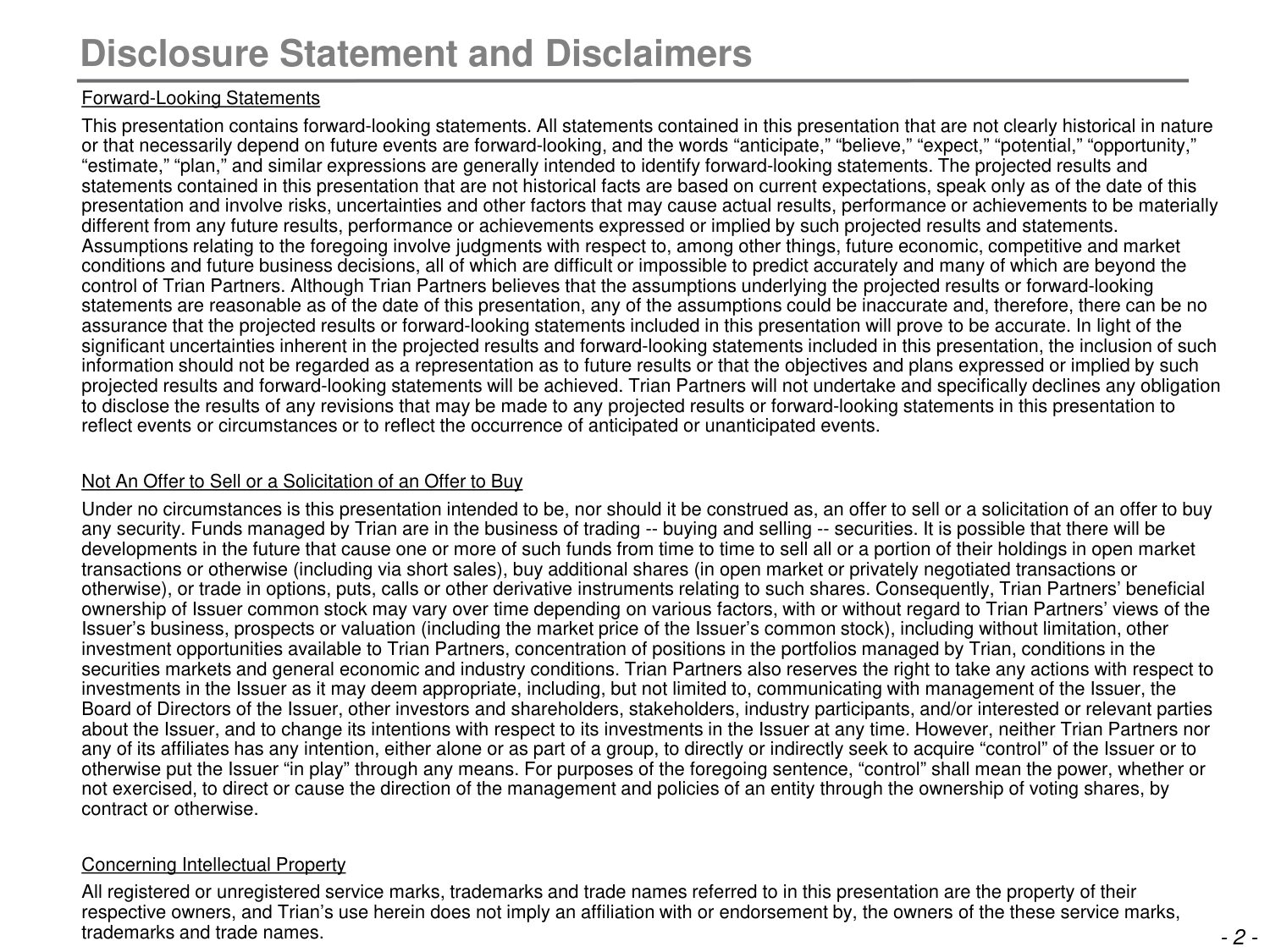 Disclosure Statement and Disclaimers

Forward-Looking Statements

This presentation contains forward-looking statements. All statements contained in this presentation that are not clearly historical in nature or that necessarily depend on future events are forward-looking, and the words “anticipate,” “believe,” “expect,” “potential,” “opportunity,” “estimate,” “plan,” and similar expressions are generally intended to identify forward-looking statements. The projected results and statements contained in this presentation that are not historical facts are based on current expectations, speak only as of the date of this presentation and involve risks, uncertainties and other factors that may cause actual results, performance or achievements to be materially different from any future results, performance or achievements expressed or implied by such projected results and statements. Assumptions relating to the foregoing involve judgments with respect to, among other things, future economic, competitive and market conditions and future business decisions, all of which are difficult or impossible to predict accurately and many of which are beyond the control of Trian Partners. Although Trian Partners believes that the assumptions underlying the projected results or forward-looking statements are reasonable as of the date of this presentation, any of the assumptions could be inaccurate and, therefore, there can be no assurance that the projected results or forward-looking statements included in this presentation will prove to be accurate. In light of the significant uncertainties inherent in the projected results and forward-looking statements included in this presentation, the inclusion of such information should not be regarded as a representation as to future results or that the objectives and plans expressed or implied by such projected results and forward-looking statements will be achieved. Trian Partners will not undertake and specifically declines any obligation to disclose the results of any revisions that may be made to any projected results or forward-looking statements in this presentation to reflect events or circumstances or to reflect the occurrence of anticipated or unanticipated events.

Not An Offer to Sell or a Solicitation of an Offer to Buy

Under no circumstances is this presentation intended to be, nor should it be construed as, an offer to sell or a solicitation of an offer to buy any security. Funds managed by Trian are in the business of trading -- buying and selling -- securities. It is possible that there will be developments in the future that cause one or more of such funds from time to time to sell all or a portion of their holdings in open market transactions or otherwise (including via short sales), buy additional shares (in open market or privately negotiated transactions or otherwise), or trade in options, puts, calls or other derivative instruments relating to such shares. Consequently, Trian Partners’ beneficial ownership of Issuer common stock may vary over time depending on various factors, with or without regard to Trian Partners’ views of the Issuer’s business, prospects or valuation (including the market price of the Issuer’s common stock), including without limitation, other investment opportunities available to Trian Partners, concentration of positions in the portfolios managed by Trian, conditions in the securities markets and general economic and industry conditions. Trian Partners also reserves the right to take any actions with respect to investments in the Issuer as it may deem appropriate, including, but not limited to, communicating with management of the Issuer, the Board of Directors of the Issuer, other investors and shareholders, stakeholders, industry participants, and/or interested or relevant parties about the Issuer, and to change its intentions with respect to its investments in the Issuer at any time. However, neither Trian Partners nor any of its affiliates has any intention, either alone or as part of a group, to directly or indirectly seek to acquire “control” of the Issuer or to otherwise put the Issuer “in play” through any means. For purposes of the foregoing sentence, “control” shall mean the power, whether or not exercised, to direct or cause the direction of the management and policies of an entity through the ownership of voting shares, by contract or otherwise.

Concerning Intellectual Property

All registered or unregistered service marks, trademarks and trade names referred to in this presentation are the property of their respective owners, and Trian’s use herein does not imply an affiliation with or endorsement by, the owners of the these service marks, trademarks and trade names.

- 2 -